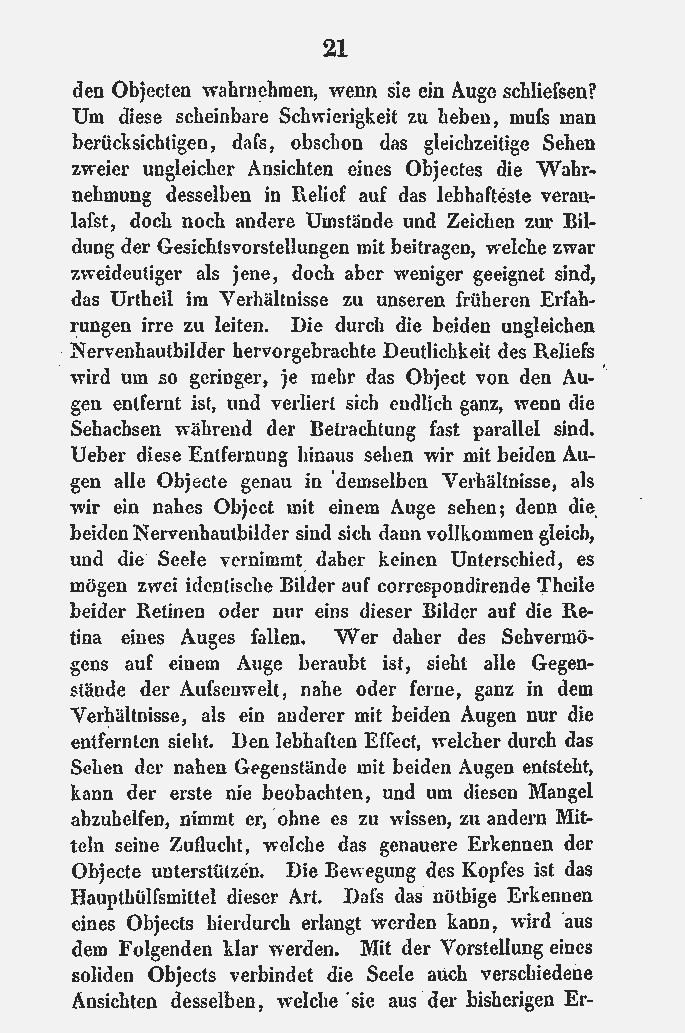 21

den Objecten wahrnehmen, wenn sie ein Auge schliefsen? Um diese scheinbare Schwierigkeit zu heben, mufs man berücksichtigen, dafs, obschon das gleichzeitige Sehen zweier ungleicher Ansichten eines Objectes die Wahrnehmung desselben in Relief auf das lebhafteste veranlafst, doch noch andere Umstände und Zeichen zur Bildung der Gesichtsvorstellungen mit beitragen, welche zwar zweideutiger als jene, doch aber weniger geeignet sind, das Urtheil im Verhältnisse zu unseren früheren Erfahrungen irre zu leiten. Die durch die beiden ungleichen Nervenhautbilder hervorgebrachte Deutlichkeit des Reliefs wird um so geringer, je mehr das Object von den Augen entfernt ist, und verliert sich endlich ganz, wenn die Sehachsen während der Betrachtung fast parallel sind. Ueber diese Entfernung hinaus sehen wir mit beiden Augen alle Objecte genau in demselben Verhältnisse, als wir ein nahes Object mit einem Auge sehen; denn die beiden Nervenhautbilder sind sich dann vollkommen gleich, und die Seele vernimmt daher keinen Unterschied, es mögen zwei identische Bilder auf correspondirende Theile beider Retinen oder nur eins dieser Bilder auf die Retina eines Auges fallen. Wer daher des Sehvermögens auf einem Auge beraubt ist, sieht alle Gegenstände der Aufsenwelt, nahe oder ferne, ganz in dem Verhältnisse, als ein anderer mit beiden Augen nur die entfernten sieht. Den lebhaften Effect, welcher durch das Sehen der nahen Gegenstände mit beiden Augen entsteht, kann der erste nie beobachten, und um diesen Mangel abzuhelfen, nimmt er, ohne es zu wissen, zu andern Mitteln seine Zuflucht, welche das genauere Erkennen der Objecte unterstützen. Die Bewegung des Kopfes ist das Haupthülfsmittel dieser Art. Dafs das nöthige Erkennen eines Objects hierdurch erlangt werden kann, wird aus dem Folgenden klar werden. Mit der Vorstellung eines soliden Objects verbindet die Seele auch verschiedene Ansichten desselben, welche sie aus der bisherigen Er-